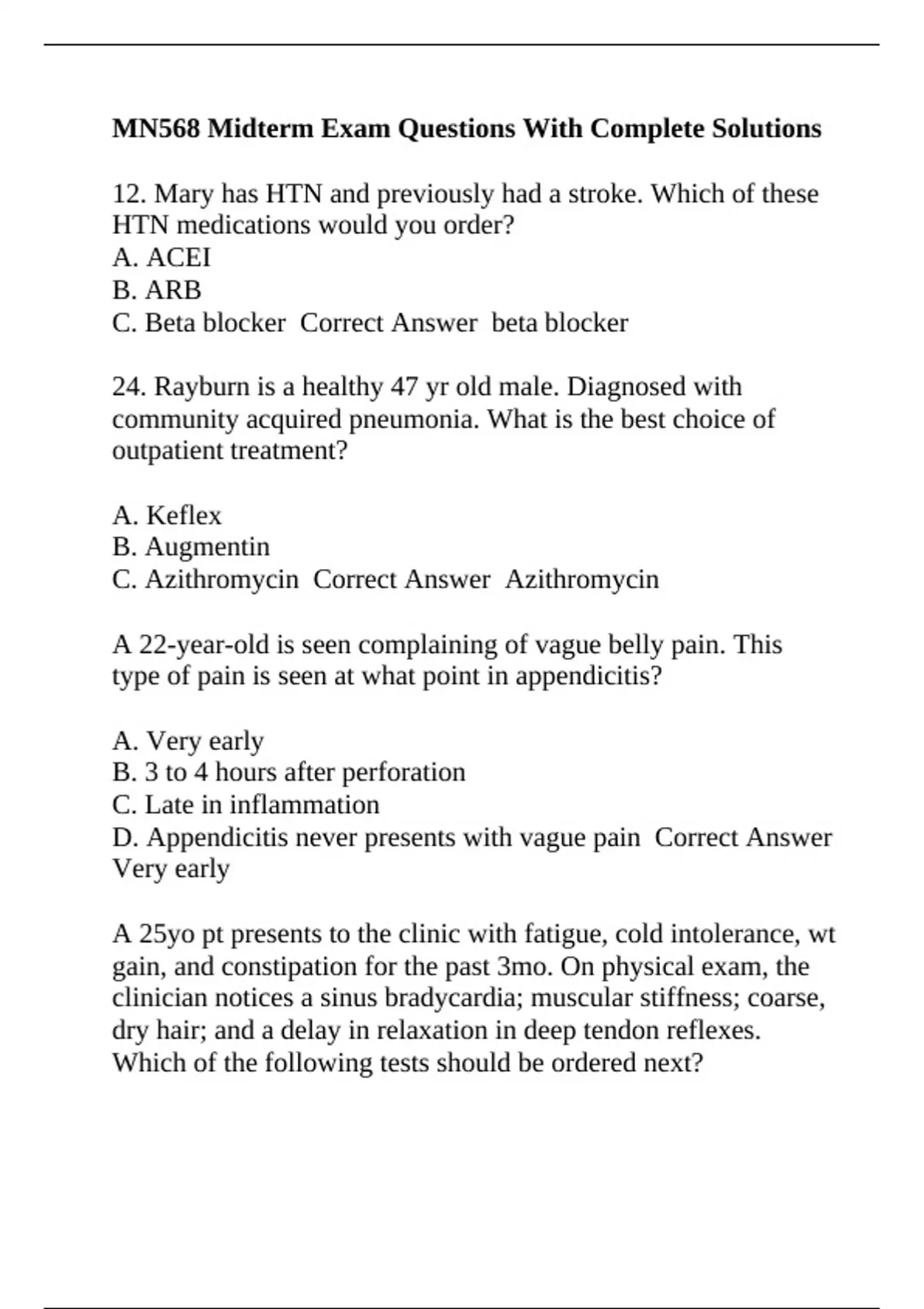 MN568 Midterm Exam Questions With Complete Solutions

12. Mary has HTN and previously had a stroke. Which of these HTN medications would you order?
A. ACEI
B. ARB
C. Beta blocker  Correct Answer  beta blocker

24. Rayburn is a healthy 47 yr old male. Diagnosed with community acquired pneumonia. What is the best choice of outpatient treatment?

A. Keflex
B. Augmentin
C. Azithromycin  Correct Answer  Azithromycin

A 22-year-old is seen complaining of vague belly pain. This type of pain is seen at what point in appendicitis?

A. Very early
B. 3 to 4 hours after perforation
C. Late in inflammation
D. Appendicitis never presents with vague pain  Correct Answer  Very early

A 25yo pt presents to the clinic with fatigue, cold intolerance, wt gain, and constipation for the past 3mo. On physical exam, the clinician notices a sinus bradycardia; muscular stiffness; coarse, dry hair; and a delay in relaxation in deep tendon reflexes. Which of the following tests should be ordered next?